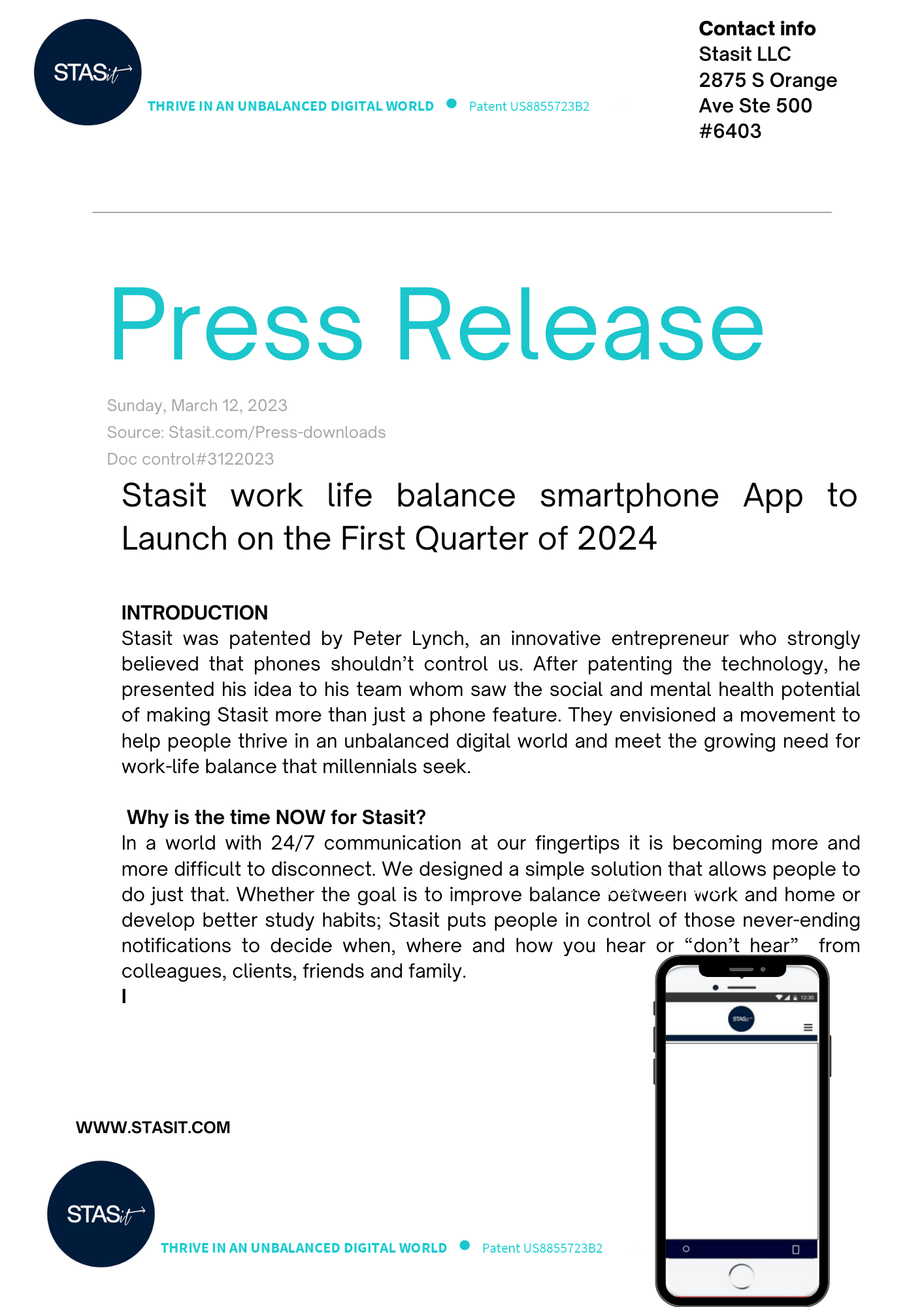 STASit

THRIVE IN AN UNBALANCED DIGITAL WORLD • Patent US8855723B2

Contact info
Stasit LLC
2875 S Orange Ave Ste 500
#6403

Press Release

Sunday, March 12, 2023
Source: Stasit.com/Press-downloads
Doc control#3122023

Stasit work life balance smartphone App to Launch on the First Quarter of 2024

INTRODUCTION
Stasit was patented by Peter Lynch, an innovative entrepreneur who strongly believed that phones shouldn't control us. After patenting the technology, he presented his idea to his team whom saw the social and mental health potential of making Stasit more than just a phone feature. They envisioned a movement to help people thrive in an unbalanced digital world and meet the growing need for work-life balance that millennials seek.

Why is the time NOW for Stasit?
In a world with 24/7 communication at our fingertips it is becoming more and more difficult to disconnect. We designed a simple solution that allows people to do just that. Whether the goal is to improve balance between work and home or develop better study habits; Stasit puts people in control of those never-ending notifications to decide when, where and how you hear or "don't hear" from colleagues, clients, friends and family.
I

12:30
STASit

WWW.STASIT.COM

STASit

THRIVE IN AN UNBALANCED DIGITAL WORLD • Patent US8855723B2